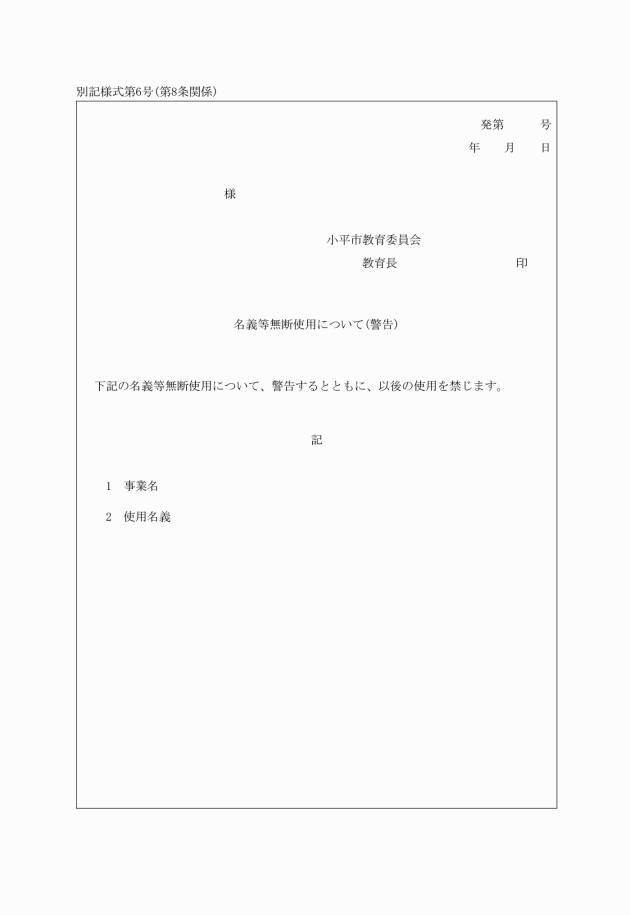 別記様式第6号(第8条関係)

発第　　　号
年　　月　　日

様

小平市教育委員会
教育長　　　　　　　　　　印

名義等無断使用について(警告)

下記の名義等無断使用について、警告するとともに、以後の使用を禁じます。

記

1　事業名

2　使用名義